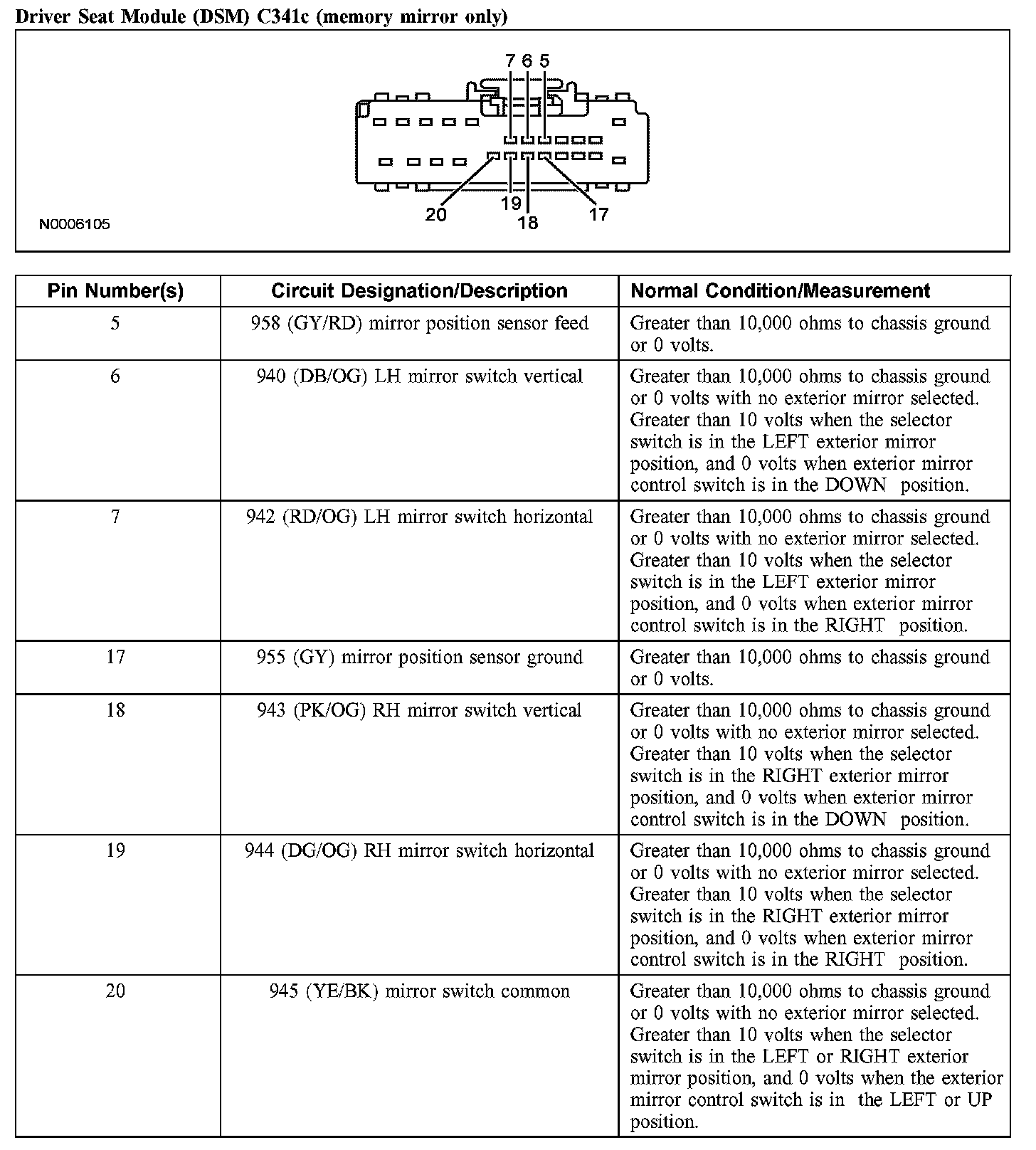 Driver Seat Module (DSM) C341c (memory mirror only)

7 6 5

20 19 18 17

N0006105

| Pin Number(s) | Circuit Designation/Description | Normal Condition/Measurement |
|---|---|---|
| 5 | 958 (GY/RD) mirror position sensor feed | Greater than 10,000 ohms to chassis ground or 0 volts. |
| 6 | 940 (DB/OG) LH mirror switch vertical | Greater than 10,000 ohms to chassis ground or 0 volts with no exterior mirror selected. Greater than 10 volts when the selector switch is in the LEFT exterior mirror position, and 0 volts when exterior mirror control switch is in the DOWN position. |
| 7 | 942 (RD/OG) LH mirror switch horizontal | Greater than 10,000 ohms to chassis ground or 0 volts with no exterior mirror selected. Greater than 10 volts when the selector switch is in the LEFT exterior mirror position, and 0 volts when exterior mirror control switch is in the RIGHT position. |
| 17 | 955 (GY) mirror position sensor ground | Greater than 10,000 ohms to chassis ground or 0 volts. |
| 18 | 943 (PK/OG) RH mirror switch vertical | Greater than 10,000 ohms to chassis ground or 0 volts with no exterior mirror selected. Greater than 10 volts when the selector switch is in the RIGHT exterior mirror position, and 0 volts when exterior mirror control switch is in the DOWN position. |
| 19 | 944 (DG/OG) RH mirror switch horizontal | Greater than 10,000 ohms to chassis ground or 0 volts with no exterior mirror selected. Greater than 10 volts when the selector switch is in the RIGHT exterior mirror position, and 0 volts when exterior mirror control switch is in the RIGHT position. |
| 20 | 945 (YE/BK) mirror switch common | Greater than 10,000 ohms to chassis ground or 0 volts with no exterior mirror selected. Greater than 10 volts when the selector switch is in the LEFT or RIGHT exterior mirror position, and 0 volts when the exterior mirror control switch is in the LEFT or UP position. |